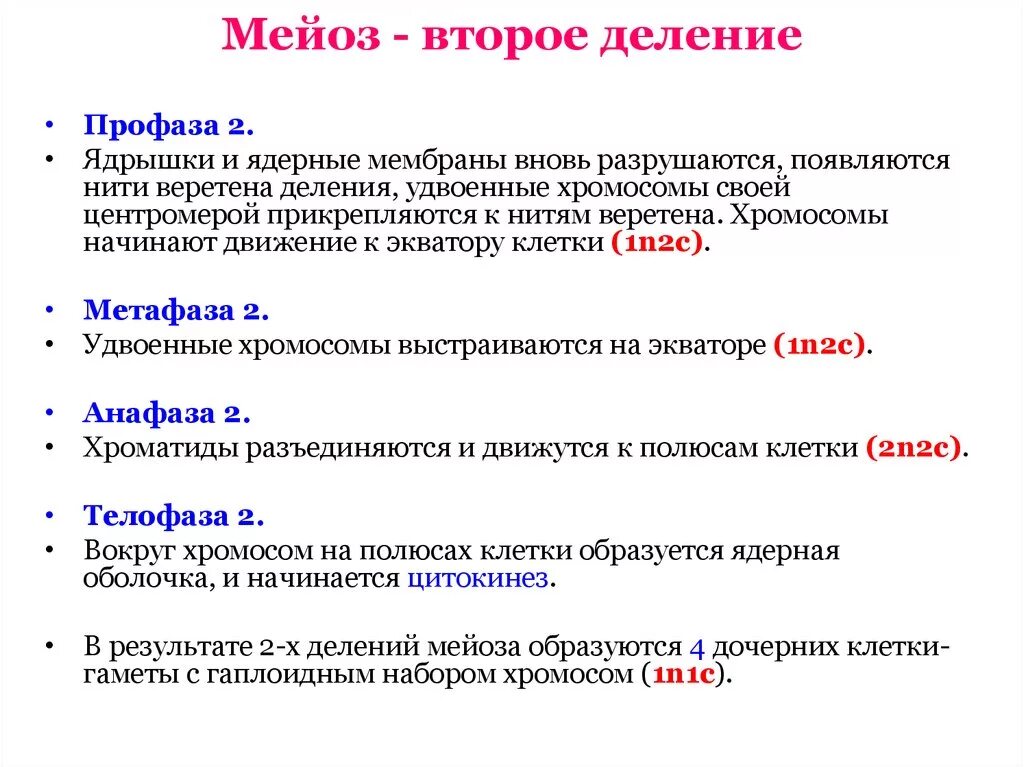 Мейоз - второе деление

• Профаза 2.
• Ядрышки и ядерные мембраны вновь разрушаются, появляются нити веретена деления, удвоенные хромосомы своей центромерой прикрепляются к нитям веретена. Хромосомы начинают движение к экватору клетки (1n2c).

• Метафаза 2.
• Удвоенные хромосомы выстраиваются на экваторе (1n2c).

• Анафаза 2.
• Хроматиды разъединяются и движутся к полюсам клетки (2n2c).

• Телофаза 2.
• Вокруг хромосом на полюсах клетки образуется ядерная оболочка, и начинается цитокинез.

• В результате 2-х делений мейоза образуются 4 дочерних клетки-гаметы с гаплоидным набором хромосом (1n1c).